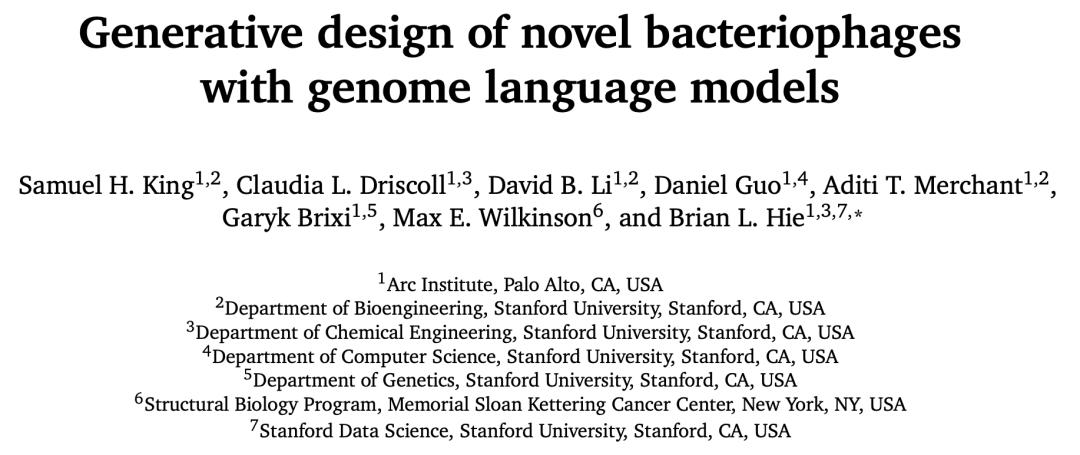 Generative design of novel bacteriophages with genome language models

Samuel H. King$^{1,2}$, Claudia L. Driscoll$^{1,3}$, David B. Li$^{1,2}$, Daniel Guo$^{1,4}$, Aditi T. Merchant$^{1,2}$, Garyk Brixi$^{1,5}$, Max E. Wilkinson$^{6}$, and Brian L. Hie$^{1,3,7,*}$

$^{1}$Arc Institute, Palo Alto, CA, USA
$^{2}$Department of Bioengineering, Stanford University, Stanford, CA, USA
$^{3}$Department of Chemical Engineering, Stanford University, Stanford, CA, USA
$^{4}$Department of Computer Science, Stanford University, Stanford, CA, USA
$^{5}$Department of Genetics, Stanford University, Stanford, CA, USA
$^{6}$Structural Biology Program, Memorial Sloan Kettering Cancer Center, New York, NY, USA
$^{7}$Stanford Data Science, Stanford University, Stanford, CA, USA